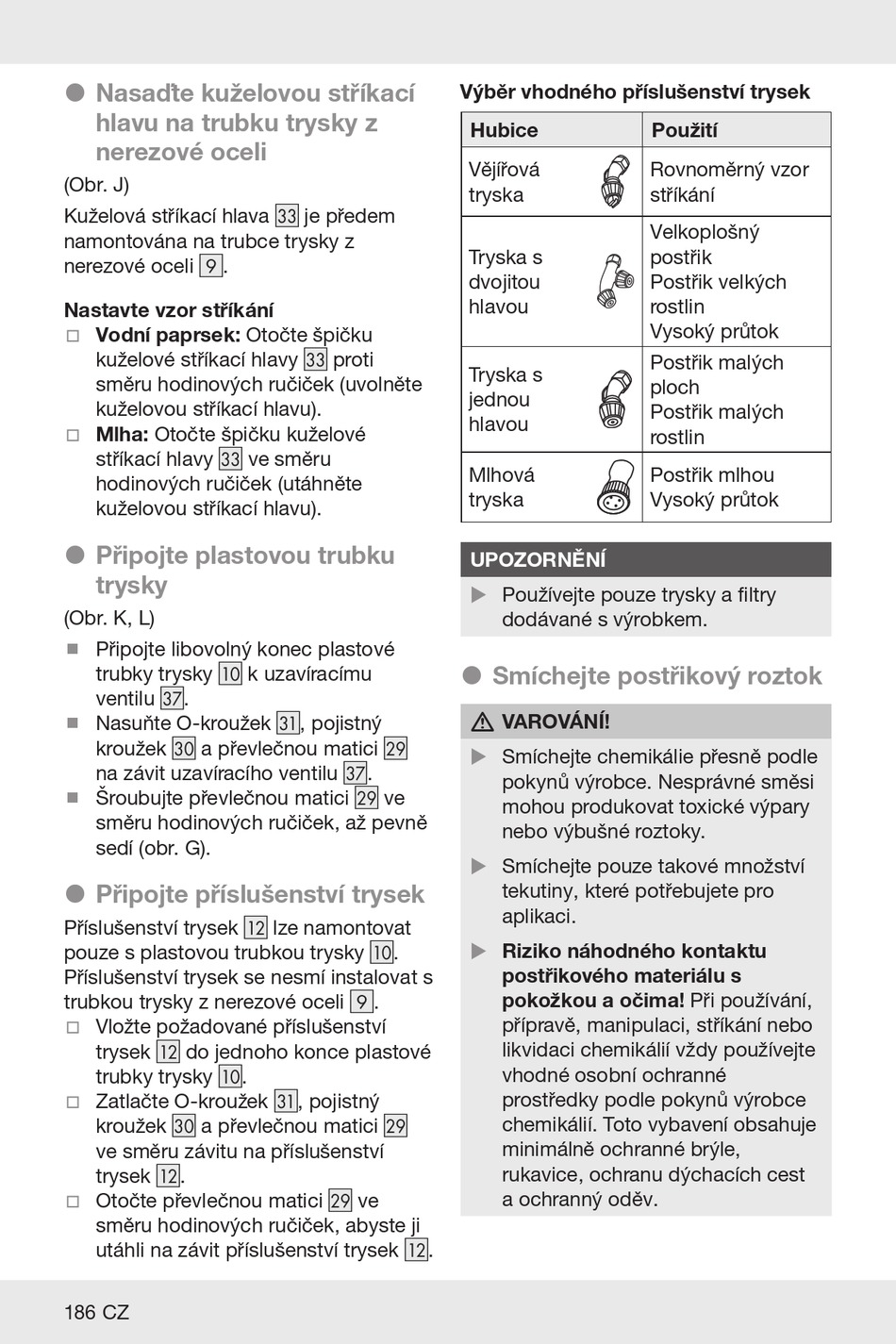 ● Nasaďte kuželovou stříkací hlavu na trubku trysky z nerezové oceli

(Obr. J)

Kuželová stříkací hlava 33 je předem namontována na trubce trysky z nerezové oceli 9.

Nastavte vzor stříkání

□ Vodní paprsek: Otočte špičku kuželové stříkací hlavy 33 proti směru hodinových ručiček (uvolněte kuželovou stříkací hlavu).

□ Mlha: Otočte špičku kuželové stříkací hlavy 33 ve směru hodinových ručiček (utáhněte kuželovou stříkací hlavu).

● Připojte plastovou trubku trysky

(Obr. K, L)

■ Připojte libovolný konec plastové trubky trysky 10 k uzavíracímu ventilu 37.

■ Nasuňte O-kroužek 31, pojistný kroužek 30 a převlečnou matici 29 na závit uzavíracího ventilu 37.

■ Šroubujte převlečnou matici 29 ve směru hodinových ručiček, až pevně sedí (obr. G).

● Připojte příslušenství trysek

Příslušenství trysek 12 lze namontovat pouze s plastovou trubkou trysky 10. Příslušenství trysek se nesmí instalovat s trubkou trysky z nerezové oceli 9.

□ Vložte požadované příslušenství trysek 12 do jednoho konce plastové trubky trysky 10.

□ Zatlačte O-kroužek 31, pojistný kroužek 30 a převlečnou matici 29 ve směru závitu na příslušenství trysek 12.

□ Otočte převlečnou matici 29 ve směru hodinových ručiček, abyste ji utáhli na závit příslušenství trysek 12.

Výběr vhodného příslušenství trysek

| Hubice | Použití |
|---|---|
| Vějířová tryska | Rovnoměrný vzor stříkání |
| Tryska s dvojitou hlavou | Velkoplošný postřik Postřik velkých rostlin Vysoký průtok |
| Tryska s jednou hlavou | Postřik malých ploch Postřik malých rostlin |
| Mlhová tryska | Postřik mlhou Vysoký průtok |

UPOZORNĚNÍ

▶ Používejte pouze trysky a filtry dodávané s výrobkem.

● Smíchejte postřikový roztok

⚠ VAROVÁNÍ!

▶ Smíchejte chemikálie přesně podle pokynů výrobce. Nesprávné směsi mohou produkovat toxické výpary nebo výbušné roztoky.

▶ Smíchejte pouze takové množství tekutiny, které potřebujete pro aplikaci.

▶ Riziko náhodného kontaktu postřikového materiálu s pokožkou a očima! Při používání, přípravě, manipulaci, stříkání nebo likvidaci chemikálií vždy používejte vhodné osobní ochranné prostředky podle pokynů výrobce chemikálií. Toto vybavení obsahuje minimálně ochranné brýle, rukavice, ochranu dýchacích cest a ochranný oděv.

186 CZ